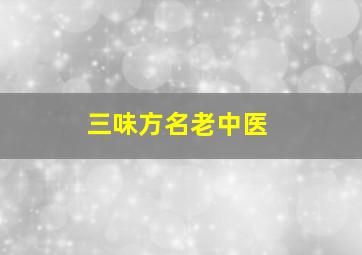 三味方名老中医